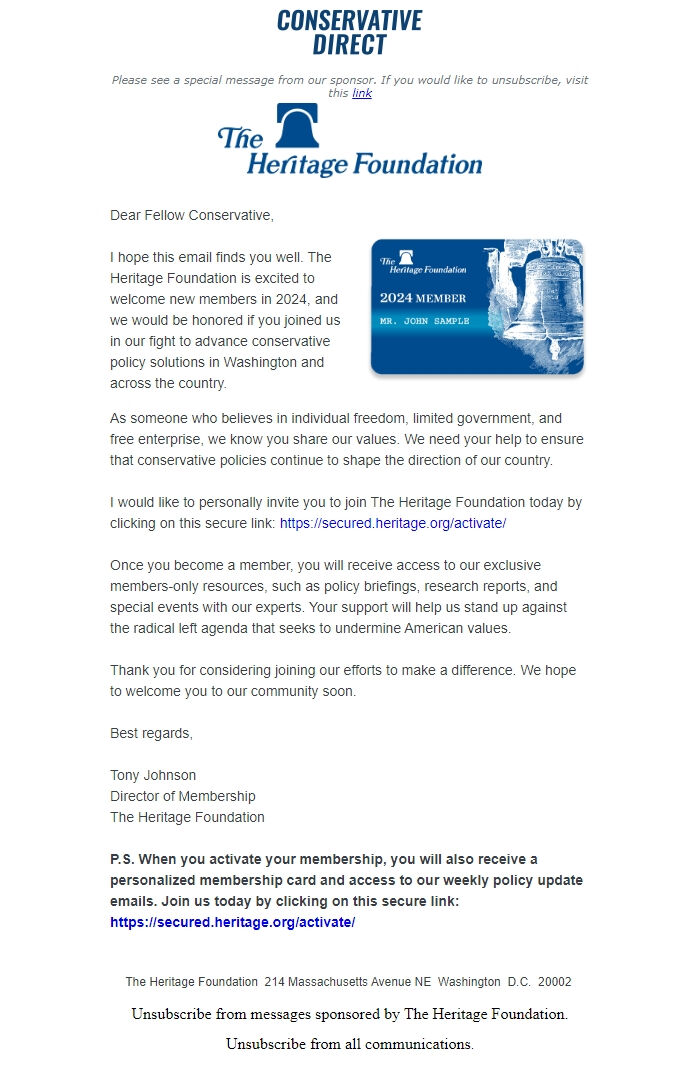 CONSERVATIVE DIRECT

Please see a special message from our sponsor. If you would like to unsubscribe, visit this link

The Heritage Foundation

Dear Fellow Conservative,

I hope this email finds you well. The Heritage Foundation is excited to welcome new members in 2024, and we would be honored if you joined us in our fight to advance conservative policy solutions in Washington and across the country.

The Heritage Foundation
2024 MEMBER
MR. JOHN SAMPLE

As someone who believes in individual freedom, limited government, and free enterprise, we know you share our values. We need your help to ensure that conservative policies continue to shape the direction of our country.

I would like to personally invite you to join The Heritage Foundation today by clicking on this secure link: https://secured.heritage.org/activate/

Once you become a member, you will receive access to our exclusive members-only resources, such as policy briefings, research reports, and special events with our experts. Your support will help us stand up against the radical left agenda that seeks to undermine American values.

Thank you for considering joining our efforts to make a difference. We hope to welcome you to our community soon.

Best regards,

Tony Johnson
Director of Membership
The Heritage Foundation

P.S. When you activate your membership, you will also receive a personalized membership card and access to our weekly policy update emails. Join us today by clicking on this secure link: https://secured.heritage.org/activate/

The Heritage Foundation 214 Massachusetts Avenue NE Washington D.C. 20002

Unsubscribe from messages sponsored by The Heritage Foundation.

Unsubscribe from all communications.